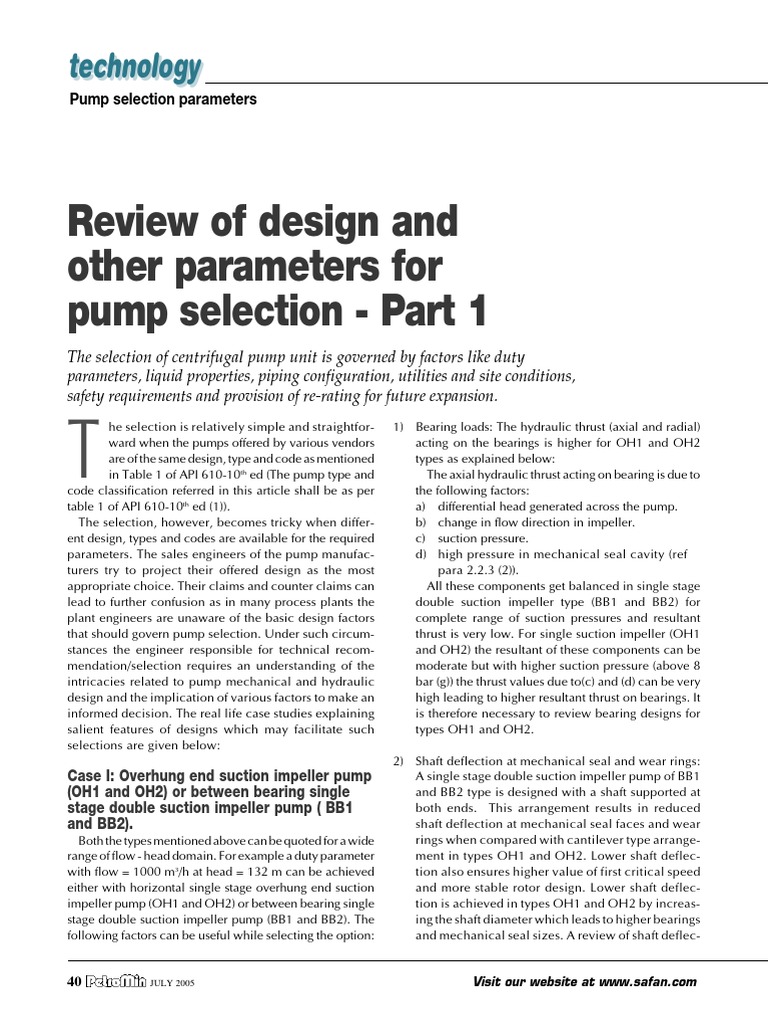 technology

Pump selection parameters

Review of design and other parameters for pump selection - Part 1

The selection of centrifugal pump unit is governed by factors like duty parameters, liquid properties, piping configuration, utilities and site conditions, safety requirements and provision of re-rating for future expansion.

The selection is relatively simple and straightforward when the pumps offered by various vendors are of the same design, type and code as mentioned in Table 1 of API 610-10$^{th}$ ed (The pump type and code classification referred in this article shall be as per table 1 of API 610-10$^{th}$ ed (1)).

The selection, however, becomes tricky when different design, types and codes are available for the required parameters. The sales engineers of the pump manufacturers try to project their offered design as the most appropriate choice. Their claims and counter claims can lead to further confusion as in many process plants the plant engineers are unaware of the basic design factors that should govern pump selection. Under such circumstances the engineer responsible for technical recommendation/selection requires an understanding of the intricacies related to pump mechanical and hydraulic design and the implication of various factors to make an informed decision. The real life case studies explaining salient features of designs which may facilitate such selections are given below:

Case I: Overhung end suction impeller pump (OH1 and OH2) or between bearing single stage double suction impeller pump ( BB1 and BB2).

Both the types mentioned above can be quoted for a wide range of flow - head domain. For example a duty parameter with flow = 1000 m$^3$/h at head = 132 m can be achieved either with horizontal single stage overhung end suction impeller pump (OH1 and OH2) or between bearing single stage double suction impeller pump (BB1 and BB2). The following factors can be useful while selecting the option:

1) Bearing loads: The hydraulic thrust (axial and radial) acting on the bearings is higher for OH1 and OH2 types as explained below:
The axial hydraulic thrust acting on bearing is due to the following factors:
a) differential head generated across the pump.
b) change in flow direction in impeller.
c) suction pressure.
d) high pressure in mechanical seal cavity (ref para 2.2.3 (2)).
All these components get balanced in single stage double suction impeller type (BB1 and BB2) for complete range of suction pressures and resultant thrust is very low. For single suction impeller (OH1 and OH2) the resultant of these components can be moderate but with higher suction pressure (above 8 bar (g)) the thrust values due to(c) and (d) can be very high leading to higher resultant thrust on bearings. It is therefore necessary to review bearing designs for types OH1 and OH2.

2) Shaft deflection at mechanical seal and wear rings: A single stage double suction impeller pump of BB1 and BB2 type is designed with a shaft supported at both ends. This arrangement results in reduced shaft deflection at mechanical seal faces and wear rings when compared with cantilever type arrangement in types OH1 and OH2. Lower shaft deflection also ensures higher value of first critical speed and more stable rotor design. Lower shaft deflection is achieved in types OH1 and OH2 by increasing the shaft diameter which leads to higher bearings and mechanical seal sizes. A review of shaft deflec-

40 PetroMin JULY 2005

Visit our website at www.safan.com